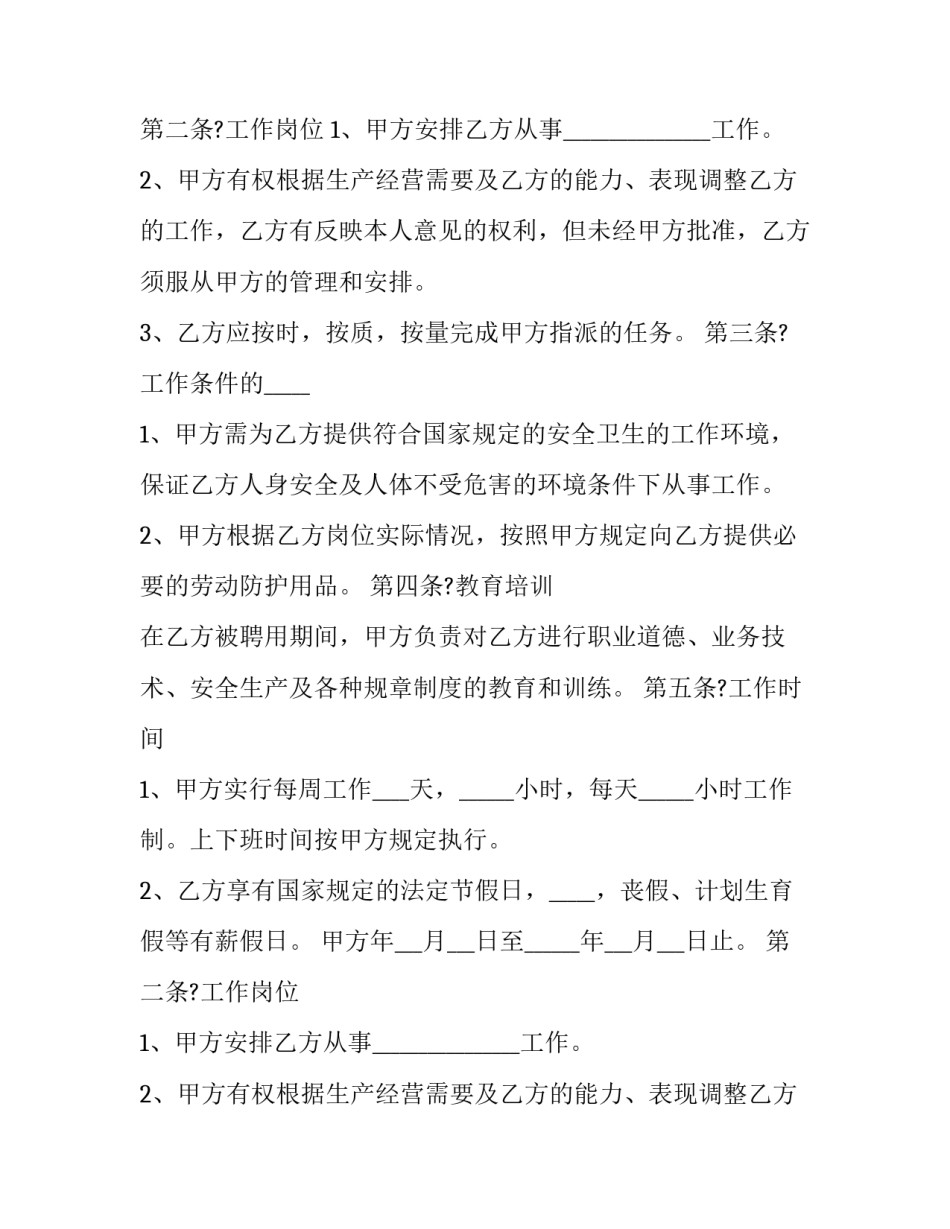 第二条?工作岗位 1、甲方安排乙方从事____________工作。

2、甲方有权根据生产经营需要及乙方的能力、表现调整乙方的工作，乙方有反映本人意见的权利，但未经甲方批准，乙方须服从甲方的管理和安排。

3、乙方应按时，按质，按量完成甲方指派的任务。 第三条?工作条件的____

1、甲方需为乙方提供符合国家规定的安全卫生的工作环境，保证乙方人身安全及人体不受危害的环境条件下从事工作。

2、甲方根据乙方岗位实际情况，按照甲方规定向乙方提供必要的劳动防护用品。 第四条?教育培训

在乙方被聘用期间，甲方负责对乙方进行职业道德、业务技术、安全生产及各种规章制度的教育和训练。 第五条?工作时间

1、甲方实行每周工作___天，_____小时，每天_____小时工作制。上下班时间按甲方规定执行。

2、乙方享有国家规定的法定节假日，____，丧假、计划生育假等有薪假日。 甲方年__月__日至_____年__月__日止。 第二条?工作岗位

1、甲方安排乙方从事____________工作。

2、甲方有权根据生产经营需要及乙方的能力、表现调整乙方